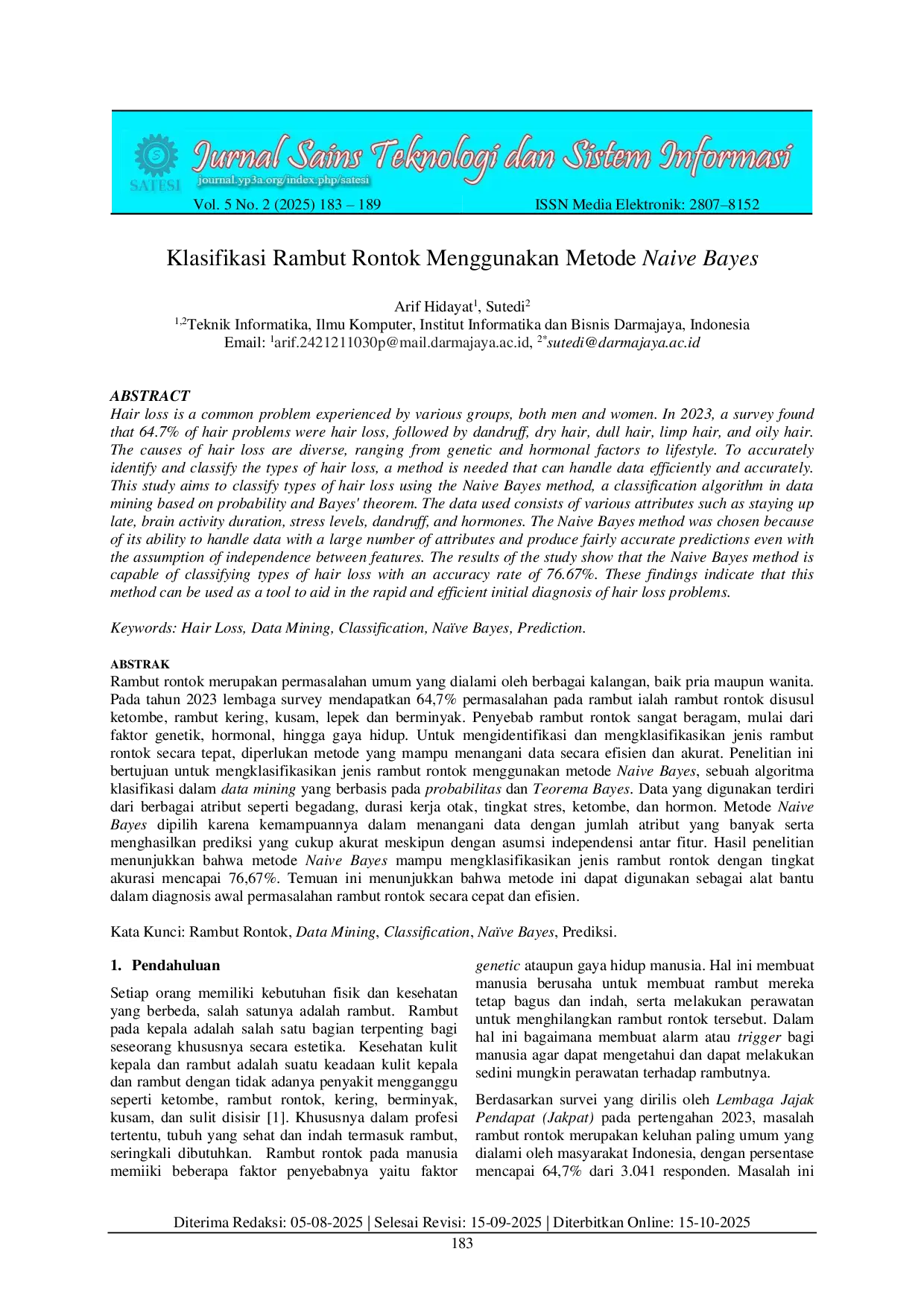 SATESI Jurnal Sains Teknologi dan Sistem Informasi
journal.yp3a.org/index.php/satesi
Vol. 5 No. 2 (2025) 183 – 189 ISSN Media Elektronik: 2807–8152

Klasifikasi Rambut Rontok Menggunakan Metode Naive Bayes

Arif Hidayat$^1$, Sutedi$^2$
$^{1,2}$Teknik Informatika, Ilmu Komputer, Institut Informatika dan Bisnis Darmajaya, Indonesia
Email: $^1$arif.2421211030p@mail.darmajaya.ac.id, $^{2*}$sutedi@darmajaya.ac.id

ABSTRACT
Hair loss is a common problem experienced by various groups, both men and women. In 2023, a survey found that 64.7% of hair problems were hair loss, followed by dandruff, dry hair, dull hair, limp hair, and oily hair. The causes of hair loss are diverse, ranging from genetic and hormonal factors to lifestyle. To accurately identify and classify the types of hair loss, a method is needed that can handle data efficiently and accurately. This study aims to classify types of hair loss using the Naive Bayes method, a classification algorithm in data mining based on probability and Bayes' theorem. The data used consists of various attributes such as staying up late, brain activity duration, stress levels, dandruff, and hormones. The Naive Bayes method was chosen because of its ability to handle data with a large number of attributes and produce fairly accurate predictions even with the assumption of independence between features. The results of the study show that the Naive Bayes method is capable of classifying types of hair loss with an accuracy rate of 76.67%. These findings indicate that this method can be used as a tool to aid in the rapid and efficient initial diagnosis of hair loss problems.

Keywords: Hair Loss, Data Mining, Classification, Naïve Bayes, Prediction.

ABSTRAK
Rambut rontok merupakan permasalahan umum yang dialami oleh berbagai kalangan, baik pria maupun wanita. Pada tahun 2023 lembaga survey mendapatkan 64,7% permasalahan pada rambut ialah rambut rontok disusul ketombe, rambut kering, kusam, lepek dan berminyak. Penyebab rambut rontok sangat beragam, mulai dari faktor genetik, hormonal, hingga gaya hidup. Untuk mengidentifikasi dan mengklasifikasikan jenis rambut rontok secara tepat, diperlukan metode yang mampu menangani data secara efisien dan akurat. Penelitian ini bertujuan untuk mengklasifikasikan jenis rambut rontok menggunakan metode Naive Bayes, sebuah algoritma klasifikasi dalam data mining yang berbasis pada probabilitas dan Teorema Bayes. Data yang digunakan terdiri dari berbagai atribut seperti begadang, durasi kerja otak, tingkat stres, ketombe, dan hormon. Metode Naive Bayes dipilih karena kemampuannya dalam menangani data dengan jumlah atribut yang banyak serta menghasilkan prediksi yang cukup akurat meskipun dengan asumsi independensi antar fitur. Hasil penelitian menunjukkan bahwa metode Naive Bayes mampu mengklasifikasikan jenis rambut rontok dengan tingkat akurasi mencapai 76,67%. Temuan ini menunjukkan bahwa metode ini dapat digunakan sebagai alat bantu dalam diagnosis awal permasalahan rambut rontok secara cepat dan efisien.

Kata Kunci: Rambut Rontok, Data Mining, Classification, Naïve Bayes, Prediksi.

1. Pendahuluan

Setiap orang memiliki kebutuhan fisik dan kesehatan yang berbeda, salah satunya adalah rambut. Rambut pada kepala adalah salah satu bagian terpenting bagi seseorang khususnya secara estetika. Kesehatan kulit kepala dan rambut adalah suatu keadaan kulit kepala dan rambut dengan tidak adanya penyakit mengganggu seperti ketombe, rambut rontok, kering, berminyak, kusam, dan sulit disisir [1]. Khususnya dalam profesi tertentu, tubuh yang sehat dan indah termasuk rambut, seringkali dibutuhkan. Rambut rontok pada manusia memiiki beberapa faktor penyebabnya yaitu faktor genetic ataupun gaya hidup manusia. Hal ini membuat manusia berusaha untuk membuat rambut mereka tetap bagus dan indah, serta melakukan perawatan untuk menghilangkan rambut rontok tersebut. Dalam hal ini bagaimana membuat alarm atau trigger bagi manusia agar dapat mengetahui dan dapat melakukan sedini mungkin perawatan terhadap rambutnya.

Berdasarkan survei yang dirilis oleh Lembaga Jajak Pendapat (Jakpat) pada pertengahan 2023, masalah rambut rontok merupakan keluhan paling umum yang dialami oleh masyarakat Indonesia, dengan persentase mencapai 64,7% dari 3.041 responden. Masalah ini

Diterima Redaksi: 05-08-2025 | Selesai Revisi: 15-09-2025 | Diterbitkan Online: 15-10-2025
183